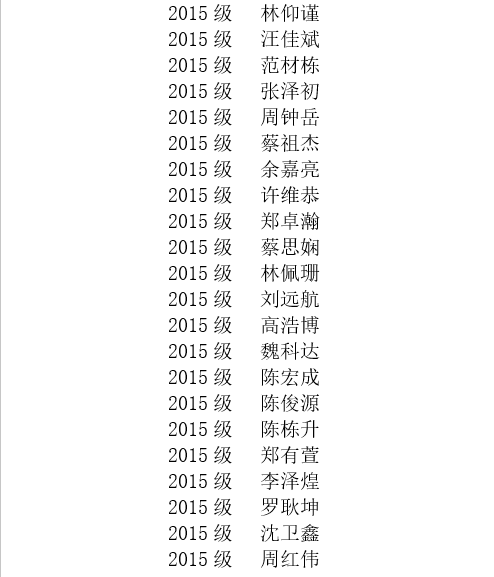 2015级 林仰谨
2015级 汪佳斌
2015级 范材栋
2015级 张泽初
2015级 周钟岳
2015级 蔡祖杰
2015级 余嘉亮
2015级 许维恭
2015级 郑卓瀚
2015级 蔡思娴
2015级 林佩珊
2015级 刘远航
2015级 高浩博
2015级 魏科达
2015级 陈宏成
2015级 陈俊源
2015级 陈栋升
2015级 郑有萱
2015级 李泽煌
2015级 罗耿坤
2015级 沈卫鑫
2015级 周红伟